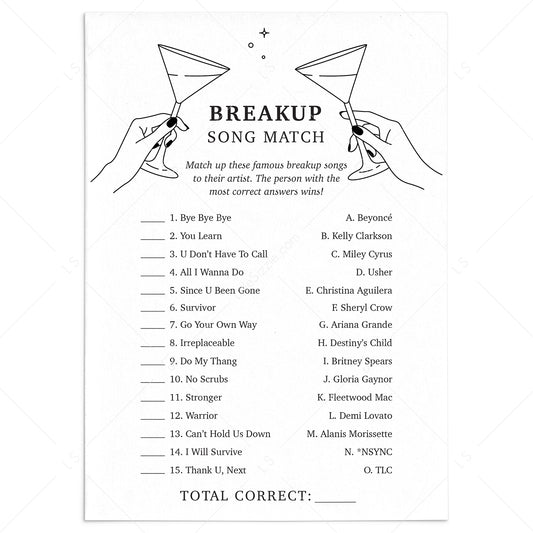 BREAKUP
SONG MATCH

Match up these famous breakup songs to their artist. The person with the most correct answers wins!

____ 1. Bye Bye Bye
____ 2. You Learn
____ 3. U Don't Have To Call
____ 4. All I Wanna Do
____ 5. Since U Been Gone
____ 6. Survivor
____ 7. Go Your Own Way
____ 8. Irreplaceable
____ 9. Do My Thang
____ 10. No Scrubs
____ 11. Stronger
____ 12. Warrior
____ 13. Can't Hold Us Down
____ 14. I Will Survive
____ 15. Thank U, Next

A. Beyoncé
B. Kelly Clarkson
C. Miley Cyrus
D. Usher
E. Christina Aguilera
F. Sheryl Crow
G. Ariana Grande
H. Destiny's Child
I. Britney Spears
J. Gloria Gaynor
K. Fleetwood Mac
L. Demi Lovato
M. Alanis Morissette
N. *NSYNC
O. TLC

TOTAL CORRECT: ____

LS